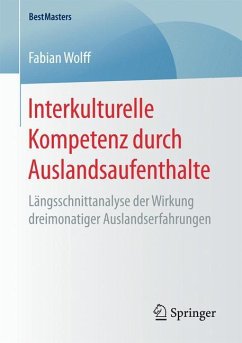 BestMasters

Fabian Wolff

Interkulturelle Kompetenz durch Auslandsaufenthalte

Längsschnittanalyse der Wirkung dreimonatiger Auslandserfahrungen

Springer